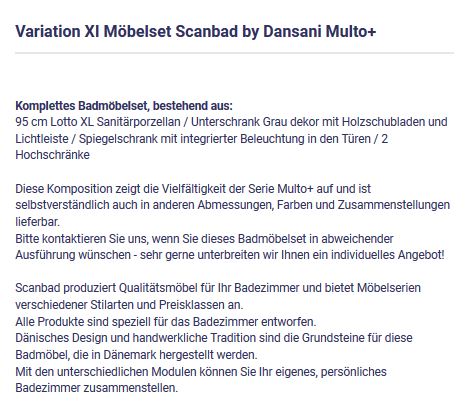 Variation XI Möbelset Scanbad by Dansani Multo+

Komplettes Badmöbelset, bestehend aus:
95 cm Lotto XL Sanitärporzellan / Unterschrank Grau dekor mit Holzschubladen und Lichtleiste / Spiegelschrank mit integrierter Beleuchtung in den Türen / 2 Hochschränke

Diese Komposition zeigt die Vielfältigkeit der Serie Multo+ auf und ist selbstverständlich auch in anderen Abmessungen, Farben und Zusammenstellungen lieferbar.
Bitte kontaktieren Sie uns, wenn Sie dieses Badmöbelset in abweichender Ausführung wünschen - sehr gerne unterbreiten wir Ihnen ein individuelles Angebot!

Scanbad produziert Qualitätsmöbel für Ihr Badezimmer und bietet Möbelserien verschiedener Stilarten und Preisklassen an.
Alle Produkte sind speziell für das Badezimmer entworfen.
Dänisches Design und handwerkliche Tradition sind die Grundsteine für diese Badmöbel, die in Dänemark hergestellt werden.
Mit den unterschiedlichen Modulen können Sie Ihr eigenes, persönliches Badezimmer zusammenstellen.